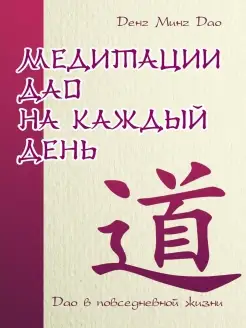 Денг Минг Дао

МЕДИТАЦИИ ДАО НА КАЖДЫЙ ДЕНЬ

道

Дао в повседневной жизни